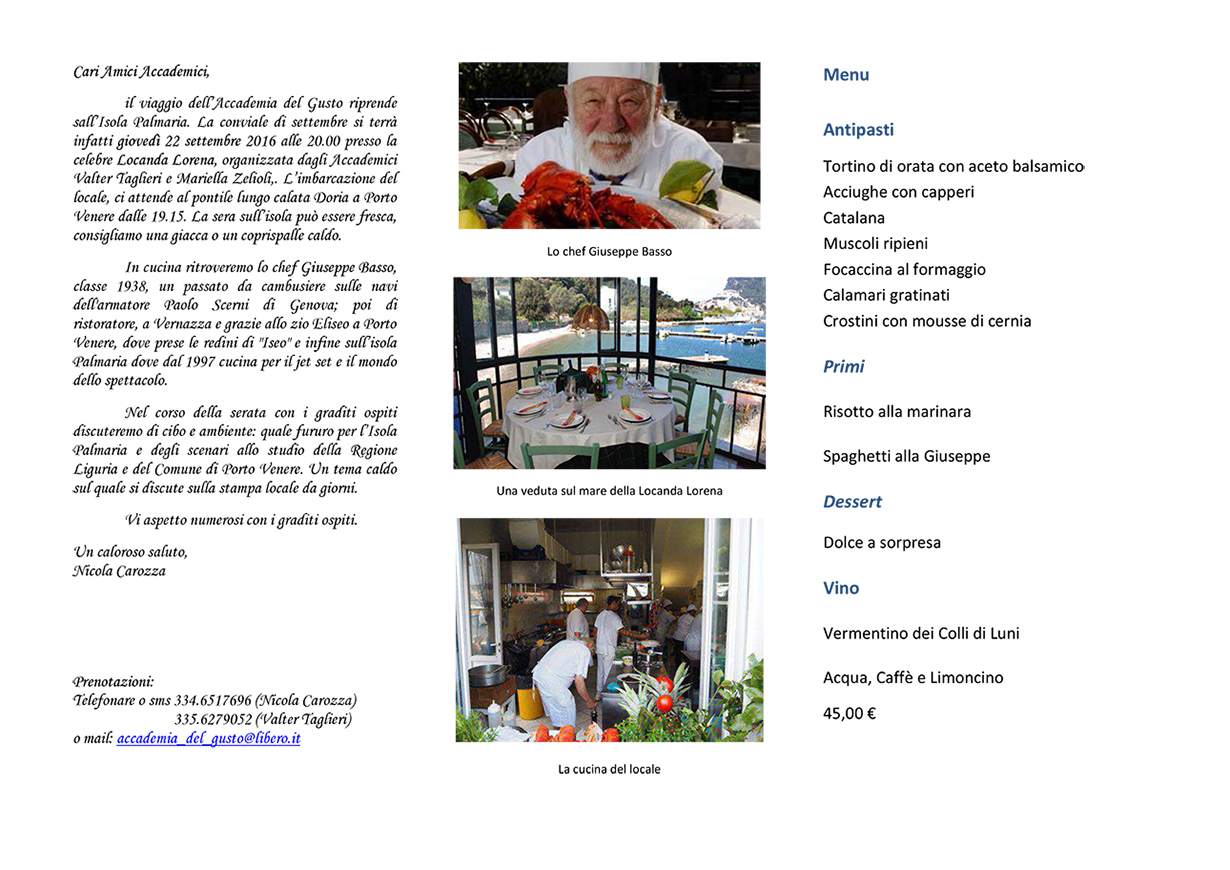 Cari Amici Accademici,

il viaggio dell'Accademia del Gusto riprende sull'Isola Palmaria. La conviale di settembre si terrà infatti giovedì 22 settembre 2016 alle 20.00 presso la celebre Locanda Lorena, organizzata dagli Accademici Valter Taglieri e Mariella Zelioli,. L'imbarcazione del locale, ci attende al pontile lungo calata Doria a Porto Venere dalle 19.15. La sera sull'isola può essere fresca, consigliamo una giacca o un coprispalle caldo.

In cucina ritroveremo lo chef Giuseppe Basso, classe 1938, un passato da cambusiere sulle navi dell'armatore Paolo Scerni di Genova; poi di ristoratore, a Vernazza e grazie allo zio Eliseo a Porto Venere, dove prese le redini di "Iseo" e infine sull'isola Palmaria dove dal 1997 cucina per il jet set e il mondo dello spettacolo.

Nel corso della serata con i graditi ospiti discuteremo di cibo e ambiente: quale fururo per l'Isola Palmaria e degli scenari allo studio della Regione Liguria e del Comune di Porto Venere. Un tema caldo sul quale si discute sulla stampa locale da giorni.

Vi aspetto numerosi con i graditi ospiti.

Un caloroso saluto,
Nicola Carozza

Prenotazioni:
Telefonare o sms 334.6517696 (Nicola Carozza)
335.6279052 (Valter Taglieri)
o mail: accademia_del_gusto@libero.it

Lo chef Giuseppe Basso

Una veduta sul mare della Locanda Lorena

La cucina del locale

Menu

Antipasti

Tortino di orata con aceto balsamico
Acciughe con capperi
Catalana
Muscoli ripieni
Focaccina al formaggio
Calamari gratinati
Crostini con mousse di cernia

Primi

Risotto alla marinara

Spaghetti alla Giuseppe

Dessert

Dolce a sorpresa

Vino

Vermentino dei Colli di Luni

Acqua, Caffè e Limoncino

45,00 €